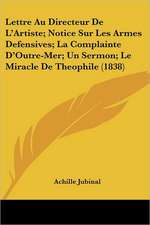 Lettre Au Directeur De L'Artiste; Notice Sur Les Armes Defensives; La Complainte D'Outre-Mer; Un Sermon; Le Miracle De Theophile (1838)

Achille Jubinal